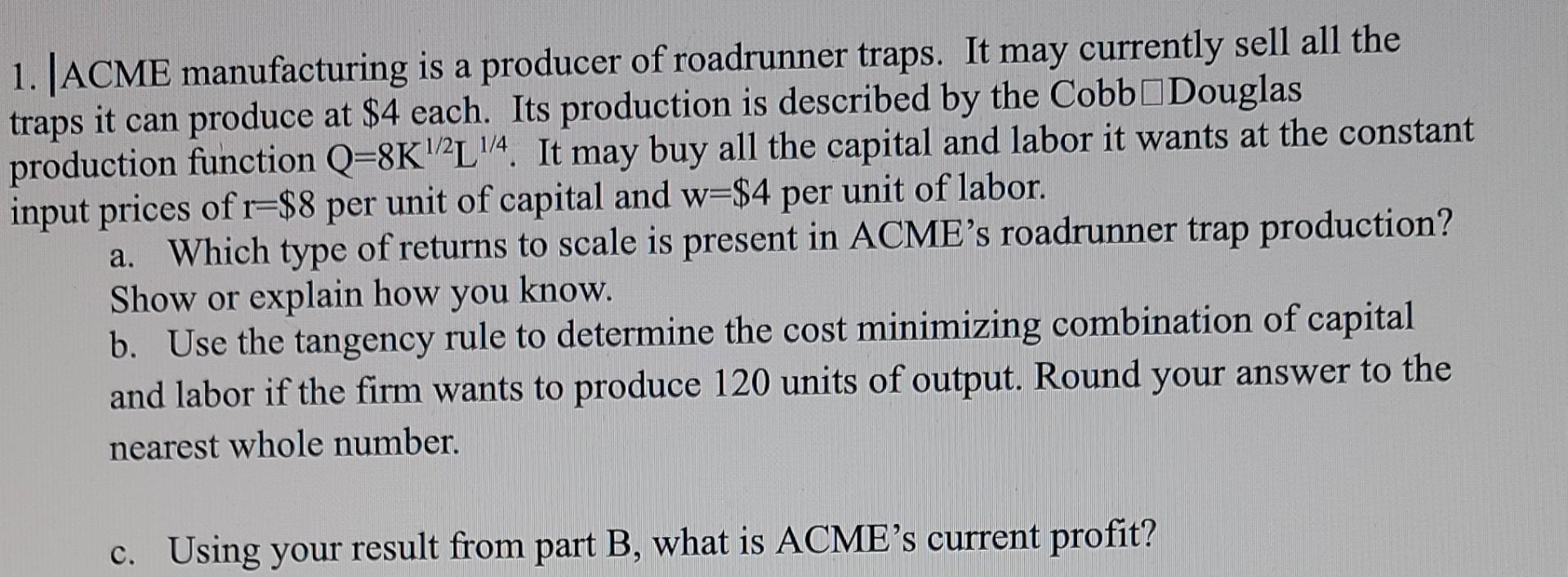 1. ACME manufacturing is a producer of roadrunner traps. It may currently sell all the traps it can produce at \$4 each. Its production is described by the Cobb□Douglas production function $Q=8K^{1/2}L^{1/4}$. It may buy all the capital and labor it wants at the constant input prices of r=\$8 per unit of capital and w=\$4 per unit of labor.

a. Which type of returns to scale is present in ACME's roadrunner trap production? Show or explain how you know.

b. Use the tangency rule to determine the cost minimizing combination of capital and labor if the firm wants to produce 120 units of output. Round your answer to the nearest whole number.

c. Using your result from part B, what is ACME's current profit?